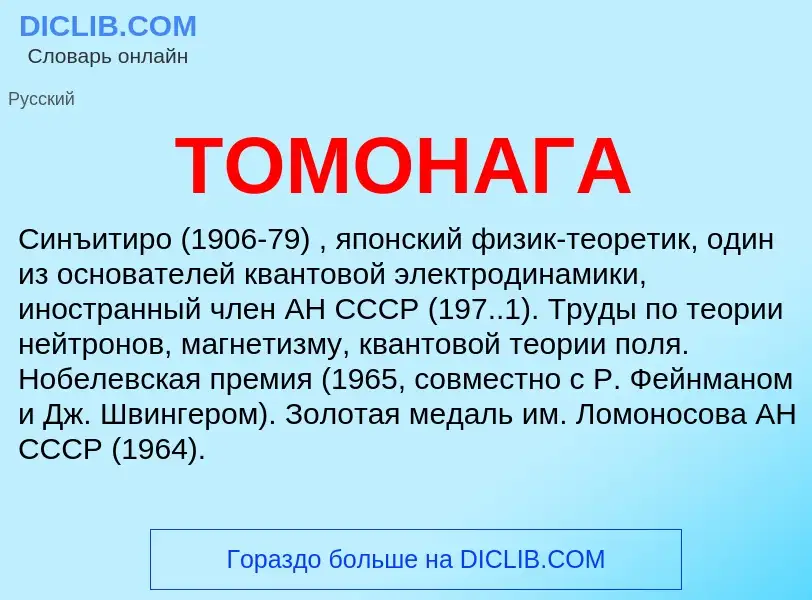 DICLIB.COM
Словарь онлайн

Русский

ТОМОНАГА

Синъитиро (1906-79) , японский физик-теоретик, один из основателей квантовой электродинамики, иностранный член АН СССР (197..1). Труды по теории нейтронов, магнетизму, квантовой теории поля. Нобелевская премия (1965, совместно с Р. Фейнманом и Дж. Швингером). Золотая медаль им. Ломоносова АН СССР (1964).

Гораздо больше на DICLIB.COM